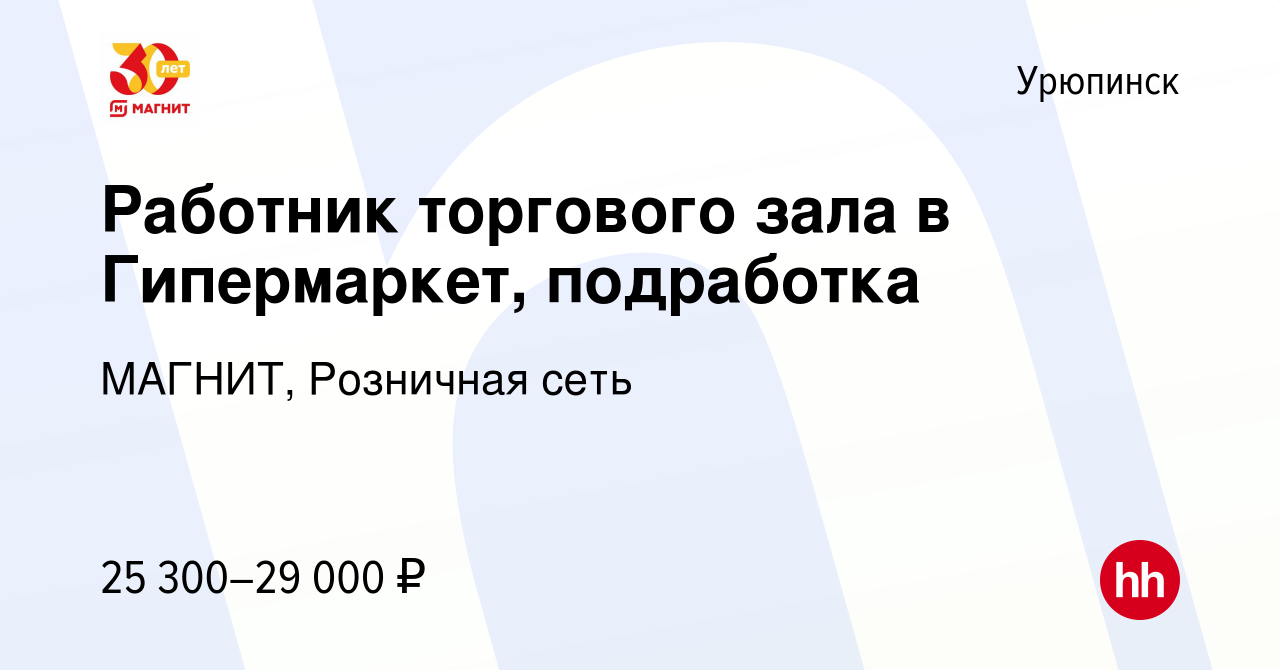 30 лет
МАГНИТ

Урюпинск

Работник торгового зала в Гипермаркет, подработка

МАГНИТ, Розничная сеть

25 300–29 000 ₽

hh